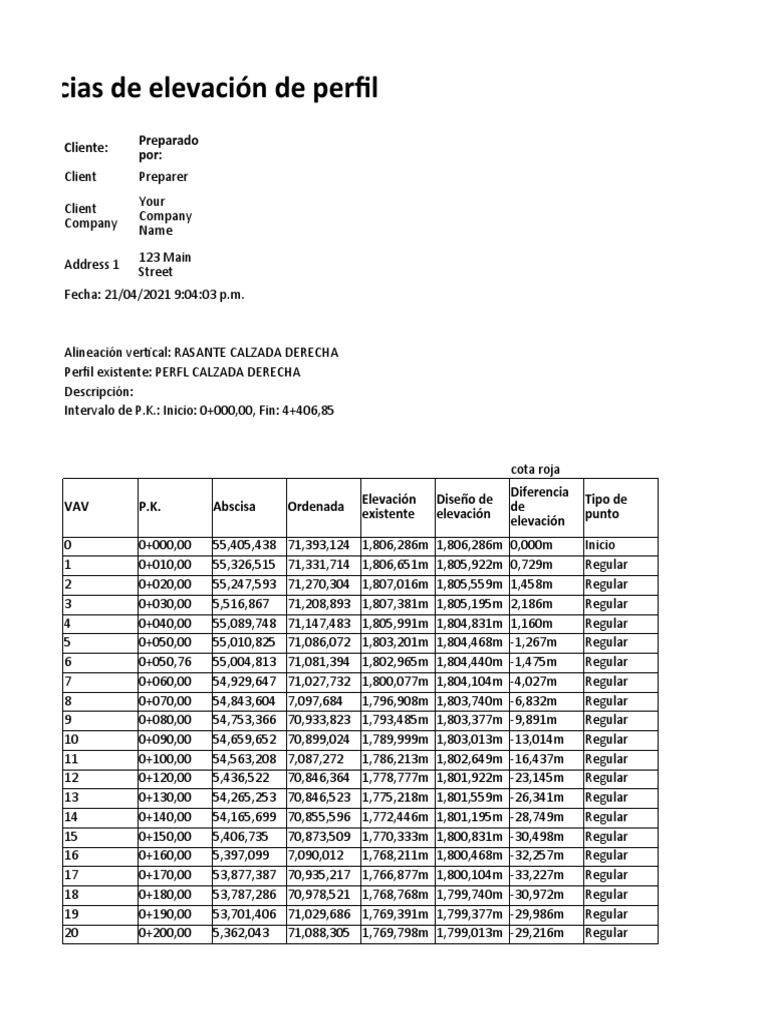 cias de elevación de perfil

Cliente: Preparado por:

Client Preparer

Client Company Your Company Name

Address 1 123 Main Street

Fecha: 21/04/2021 9:04:03 p.m.

Alineación vertical: RASANTE CALZADA DERECHA
Perfil existente: PERFL CALZADA DERECHA
Descripción:
Intervalo de P.K.: Inicio: 0+000,00, Fin: 4+406,85

cota roja

| VAV | P.K. | Abscisa | Ordenada | Elevación existente | Diseño de elevación | Diferencia de elevación | Tipo de punto |
|---|---|---|---|---|---|---|---|
| 0 | 0+000,00 | 55,405,438 | 71,393,124 | 1,806,286m | 1,806,286m | 0,000m | Inicio |
| 1 | 0+010,00 | 55,326,515 | 71,331,714 | 1,806,651m | 1,805,922m | 0,729m | Regular |
| 2 | 0+020,00 | 55,247,593 | 71,270,304 | 1,807,016m | 1,805,559m | 1,458m | Regular |
| 3 | 0+030,00 | 5,516,867 | 71,208,893 | 1,807,381m | 1,805,195m | 2,186m | Regular |
| 4 | 0+040,00 | 55,089,748 | 71,147,483 | 1,805,991m | 1,804,831m | 1,160m | Regular |
| 5 | 0+050,00 | 55,010,825 | 71,086,072 | 1,803,201m | 1,804,468m | -1,267m | Regular |
| 6 | 0+050,76 | 55,004,813 | 71,081,394 | 1,802,965m | 1,804,440m | -1,475m | Regular |
| 7 | 0+060,00 | 54,929,647 | 71,027,732 | 1,800,077m | 1,804,104m | -4,027m | Regular |
| 8 | 0+070,00 | 54,843,604 | 7,097,684 | 1,796,908m | 1,803,740m | -6,832m | Regular |
| 9 | 0+080,00 | 54,753,366 | 70,933,823 | 1,793,485m | 1,803,377m | -9,891m | Regular |
| 10 | 0+090,00 | 54,659,652 | 70,899,024 | 1,789,999m | 1,803,013m | -13,014m | Regular |
| 11 | 0+100,00 | 54,563,208 | 7,087,272 | 1,786,213m | 1,802,649m | -16,437m | Regular |
| 12 | 0+120,00 | 5,436,522 | 70,846,364 | 1,778,777m | 1,801,922m | -23,145m | Regular |
| 13 | 0+130,00 | 54,265,253 | 70,846,523 | 1,775,218m | 1,801,559m | -26,341m | Regular |
| 14 | 0+140,00 | 54,165,699 | 70,855,596 | 1,772,446m | 1,801,195m | -28,749m | Regular |
| 15 | 0+150,00 | 5,406,735 | 70,873,509 | 1,770,333m | 1,800,831m | -30,498m | Regular |
| 16 | 0+160,00 | 5,397,099 | 7,090,012 | 1,768,211m | 1,800,468m | -32,257m | Regular |
| 17 | 0+170,00 | 53,877,387 | 70,935,217 | 1,766,877m | 1,800,104m | -33,227m | Regular |
| 18 | 0+180,00 | 53,787,286 | 70,978,521 | 1,768,768m | 1,799,740m | -30,972m | Regular |
| 19 | 0+190,00 | 53,701,406 | 71,029,686 | 1,769,391m | 1,799,377m | -29,986m | Regular |
| 20 | 0+200,00 | 5,362,043 | 71,088,305 | 1,769,798m | 1,799,013m | -29,216m | Regular |